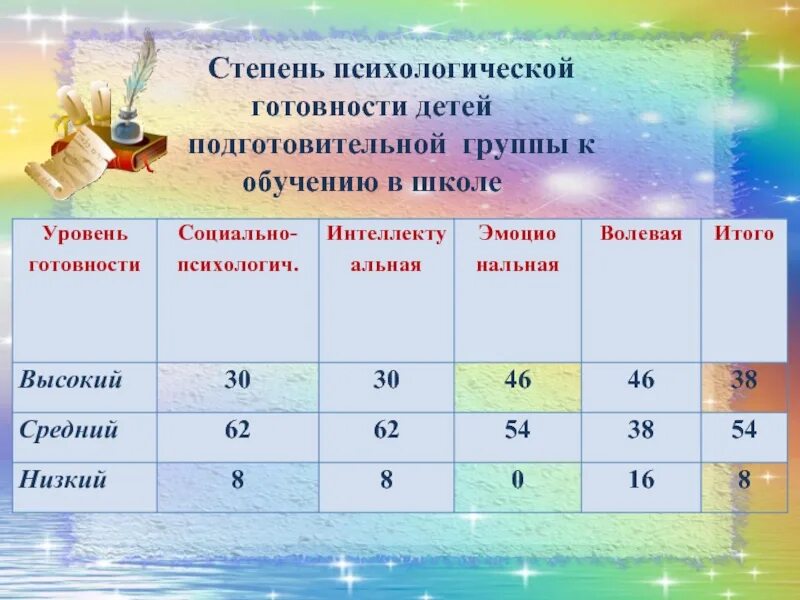 Степень психологической готовности детей подготовительной группы к обучению в школе

| Уровень готовности | Социально-психологич. | Интеллектуальная | Эмоциональная | Волевая | Итого |
|---|---|---|---|---|---|
| Высокий | 30 | 30 | 46 | 46 | 38 |
| Средний | 62 | 62 | 54 | 38 | 54 |
| Низкий | 8 | 8 | 0 | 16 | 8 |